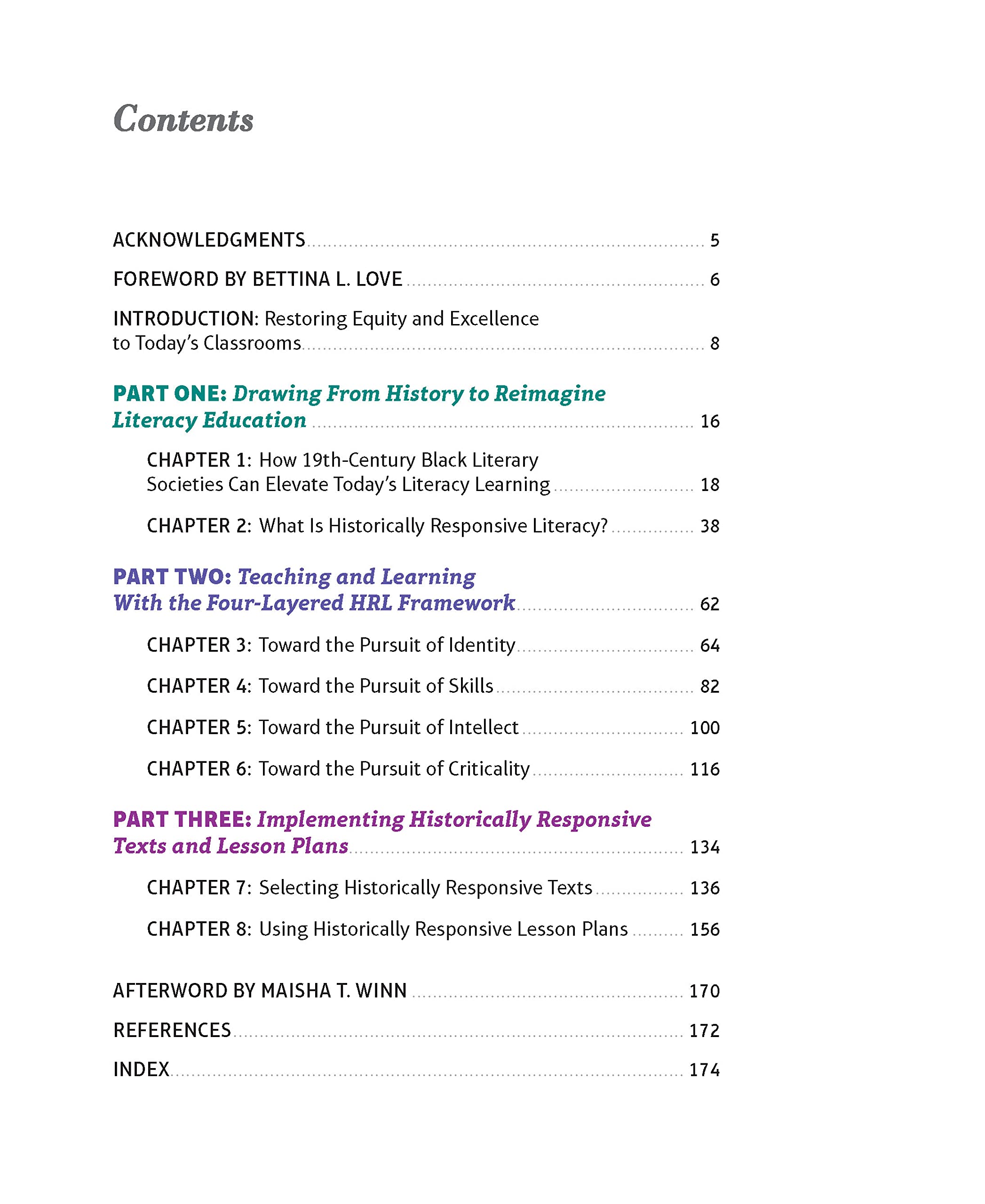 Contents

ACKNOWLEDGMENTS 5

FOREWORD BY BETTINA L. LOVE 6

INTRODUCTION: Restoring Equity and Excellence to Today's Classrooms 8

PART ONE: Drawing From History to Reimagine Literacy Education 16

CHAPTER 1: How 19th-Century Black Literary Societies Can Elevate Today's Literacy Learning 18

CHAPTER 2: What Is Historically Responsive Literacy? 38

PART TWO: Teaching and Learning With the Four-Layered HRL Framework 62

CHAPTER 3: Toward the Pursuit of Identity 64

CHAPTER 4: Toward the Pursuit of Skills 82

CHAPTER 5: Toward the Pursuit of Intellect 100

CHAPTER 6: Toward the Pursuit of Criticality 116

PART THREE: Implementing Historically Responsive Texts and Lesson Plans 134

CHAPTER 7: Selecting Historically Responsive Texts 136

CHAPTER 8: Using Historically Responsive Lesson Plans 156

AFTERWORD BY MAISHA T. WINN 170

REFERENCES 172

INDEX 174